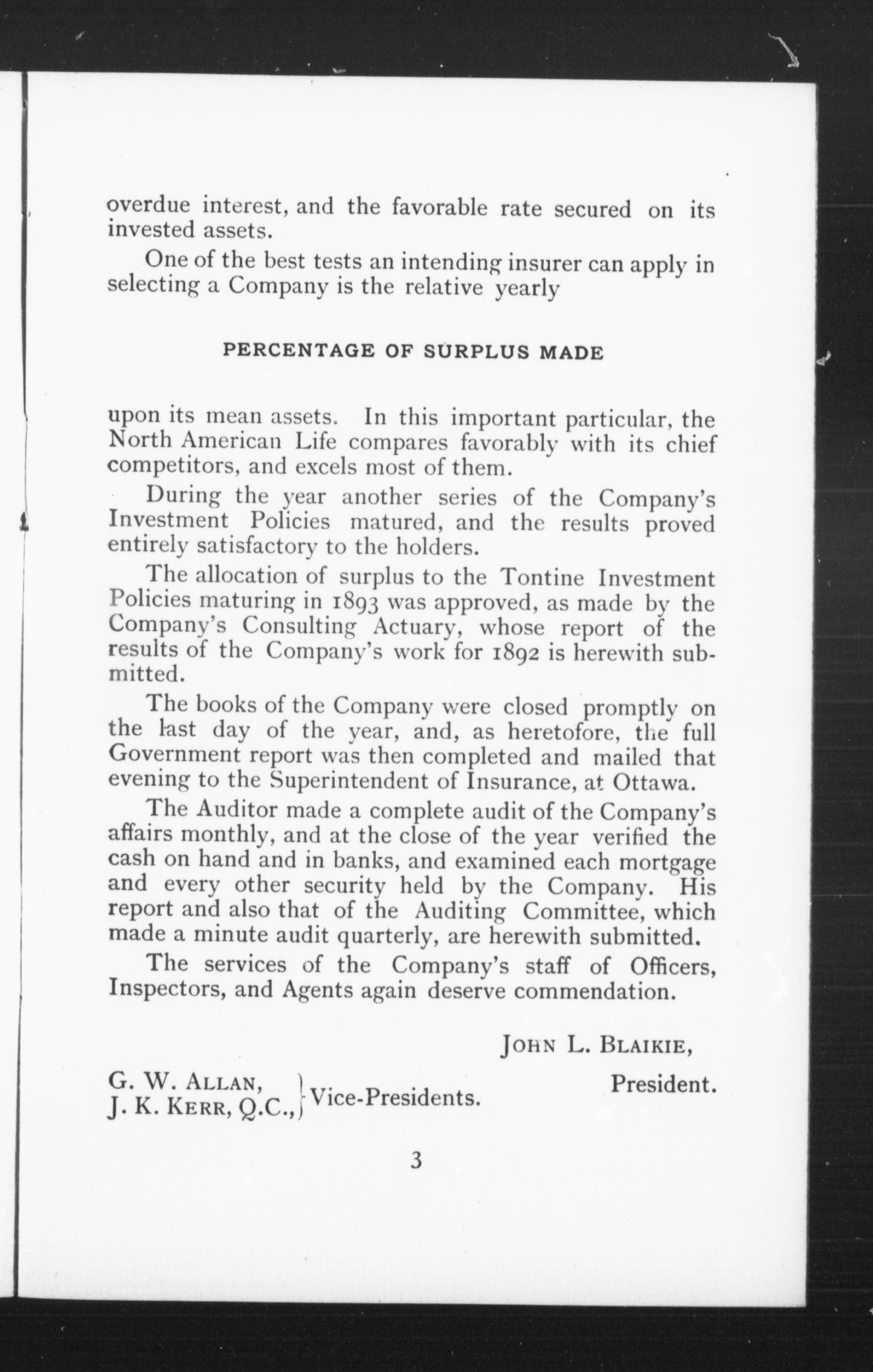 overdue interest, and the favorable rate secured on its invested assets.

One of the best tests an intending insurer can apply in selecting a Company is the relative yearly

PERCENTAGE OF SURPLUS MADE

upon its mean assets. In this important particular, the North American Life compares favorably with its chief competitors, and excels most of them.

During the year another series of the Company's Investment Policies matured, and the results proved entirely satisfactory to the holders.

The allocation of surplus to the Tontine Investment Policies maturing in 1893 was approved, as made by the Company's Consulting Actuary, whose report of the results of the Company's work for 1892 is herewith submitted.

The books of the Company were closed promptly on the last day of the year, and, as heretofore, the full Government report was then completed and mailed that evening to the Superintendent of Insurance, at Ottawa.

The Auditor made a complete audit of the Company's affairs monthly, and at the close of the year verified the cash on hand and in banks, and examined each mortgage and every other security held by the Company. His report and also that of the Auditing Committee, which made a minute audit quarterly, are herewith submitted.

The services of the Company's staff of Officers, Inspectors, and Agents again deserve commendation.

JOHN L. BLAIKIE,
President.

G. W. ALLAN,
J. K. KERR, Q.C., Vice-Presidents.

3